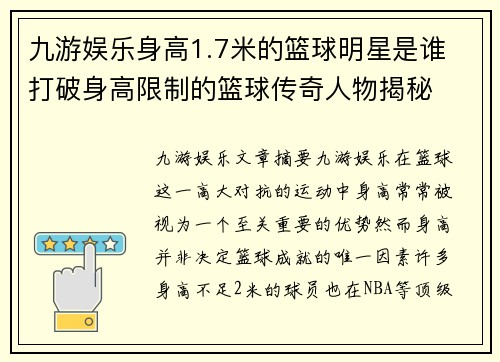 九游娱乐身高1.7米的篮球明星是谁打破身高限制的篮球传奇人物揭秘

九游娱乐文章摘要九游娱乐在篮球这一高大对抗的运动中身高常常被视为一个至关重要的优势然而身高并非决定篮球成就的唯一因素许多身高不足2米的球员也在NBA等顶级